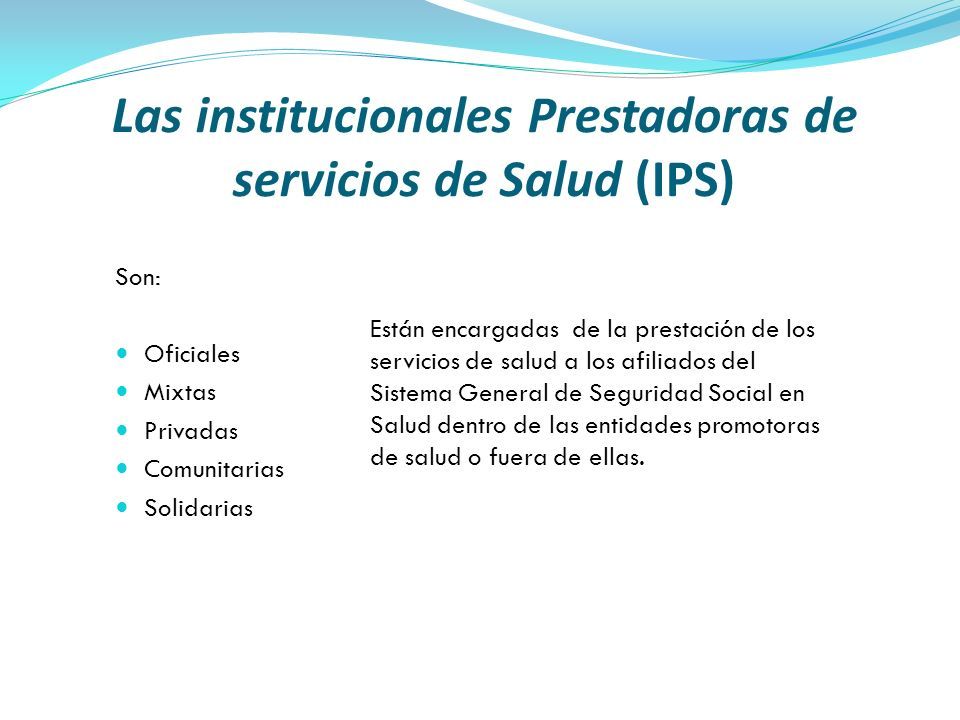 Las institucionales Prestadoras de servicios de Salud (IPS)

Son:

- Oficiales
- Mixtas
- Privadas
- Comunitarias
- Solidarias

Están encargadas de la prestación de los servicios de salud a los afiliados del Sistema General de Seguridad Social en Salud dentro de las entidades promotoras de salud o fuera de ellas.